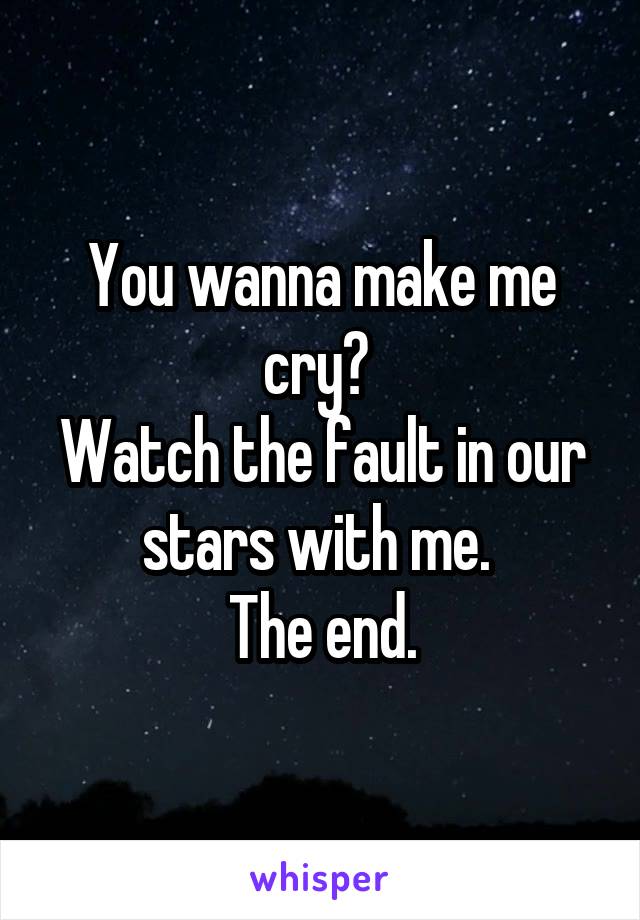 You wanna make me cry?
Watch the fault in our stars with me.
The end.

whisper